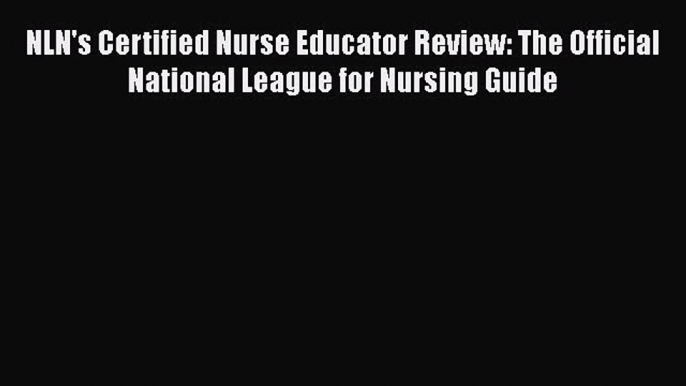 NLN's Certified Nurse Educator Review: The Official National League for Nursing Guide